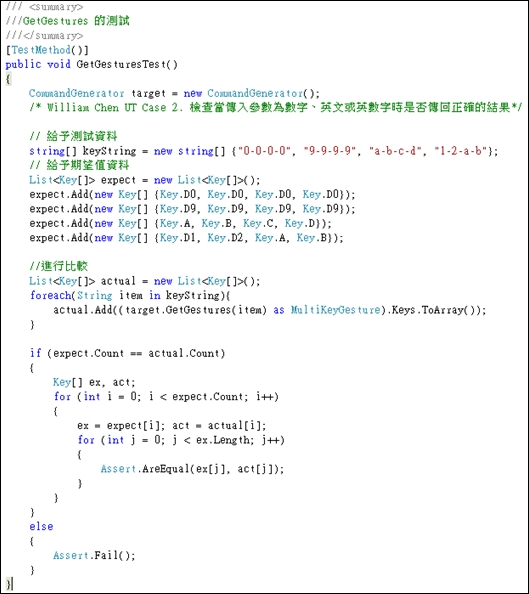 /// <summary>
///GetGestures 的測試
///</summary>
[TestMethod()]
public void GetGesturesTest()
{
    CommandGenerator target = new CommandGenerator();
    /* William Chen UT Case 2. 檢查當傳入參數為數字、英文或英數字時是否傳回正確的結果*/

    // 給予測試資料
    string[] keyString = new string[] {"0-0-0-0", "9-9-9-9", "a-b-c-d", "1-2-a-b"};
    // 給予期望值資料
    List<Key[]> expect = new List<Key[]>();
    expect.Add(new Key[] {Key.D0, Key.D0, Key.D0, Key.D0});
    expect.Add(new Key[] {Key.D9, Key.D9, Key.D9, Key.D9});
    expect.Add(new Key[] {Key.A, Key.B, Key.C, Key.D});
    expect.Add(new Key[] {Key.D1, Key.D2, Key.A, Key.B});

    //進行比較
    List<Key[]> actual = new List<Key[]>();
    foreach(String item in keyString){
        actual.Add((target.GetGestures(item) as MultiKeyGesture).Keys.ToArray());
    }

    if (expect.Count == actual.Count)
    {
        Key[] ex, act;
        for (int i = 0; i < expect.Count; i++)
        {
            ex = expect[i]; act = actual[i];
            for (int j = 0; j < ex.Length; j++)
            {
                Assert.AreEqual(ex[j], act[j]);
            }
        }
    }
    else
    {
        Assert.Fail();
    }
}